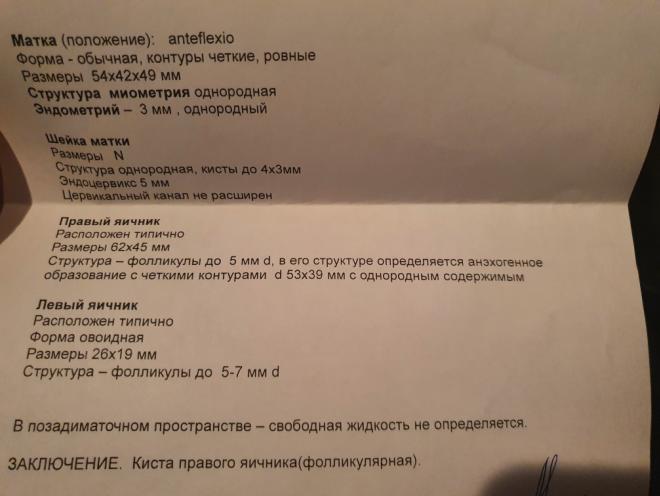 Матка (положение): anteflexio
Форма - обычная, контуры четкие, ровные
Размеры 54х42х49 мм
Структура миометрия однородная
Эндометрий – 3 мм , однородный

Шейка матки
Размеры N
Структура однородная, кисты до 4х3мм
Эндоцервикс 5 мм
Цервикальный канал не расширен

Правый яичник
Расположен типично
Размеры 62х45 мм
Структура – фолликулы до 5 мм d, в его структуре определяется анэхогенное образование с четкими контурами d 53х39 мм с однородным содержимым

Левый яичник
Расположен типично
Форма овоидная
Размеры 26х19 мм
Структура – фолликулы до 5-7 мм d

В позадиматочном пространстве – свободная жидкость не определяется.

ЗАКЛЮЧЕНИЕ. Киста правого яичника(фолликулярная).